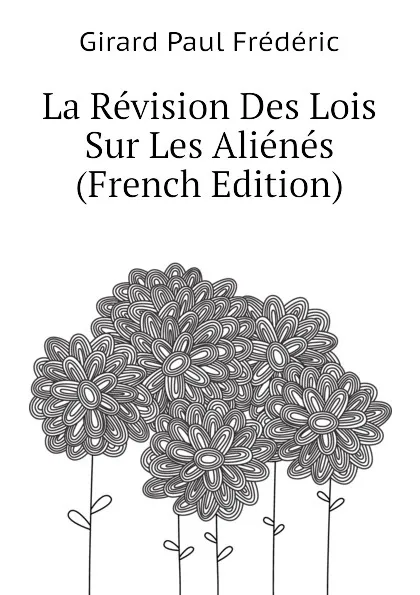 Girard Paul Frédéric

La Révision Des Lois Sur Les Aliénés (French Edition)